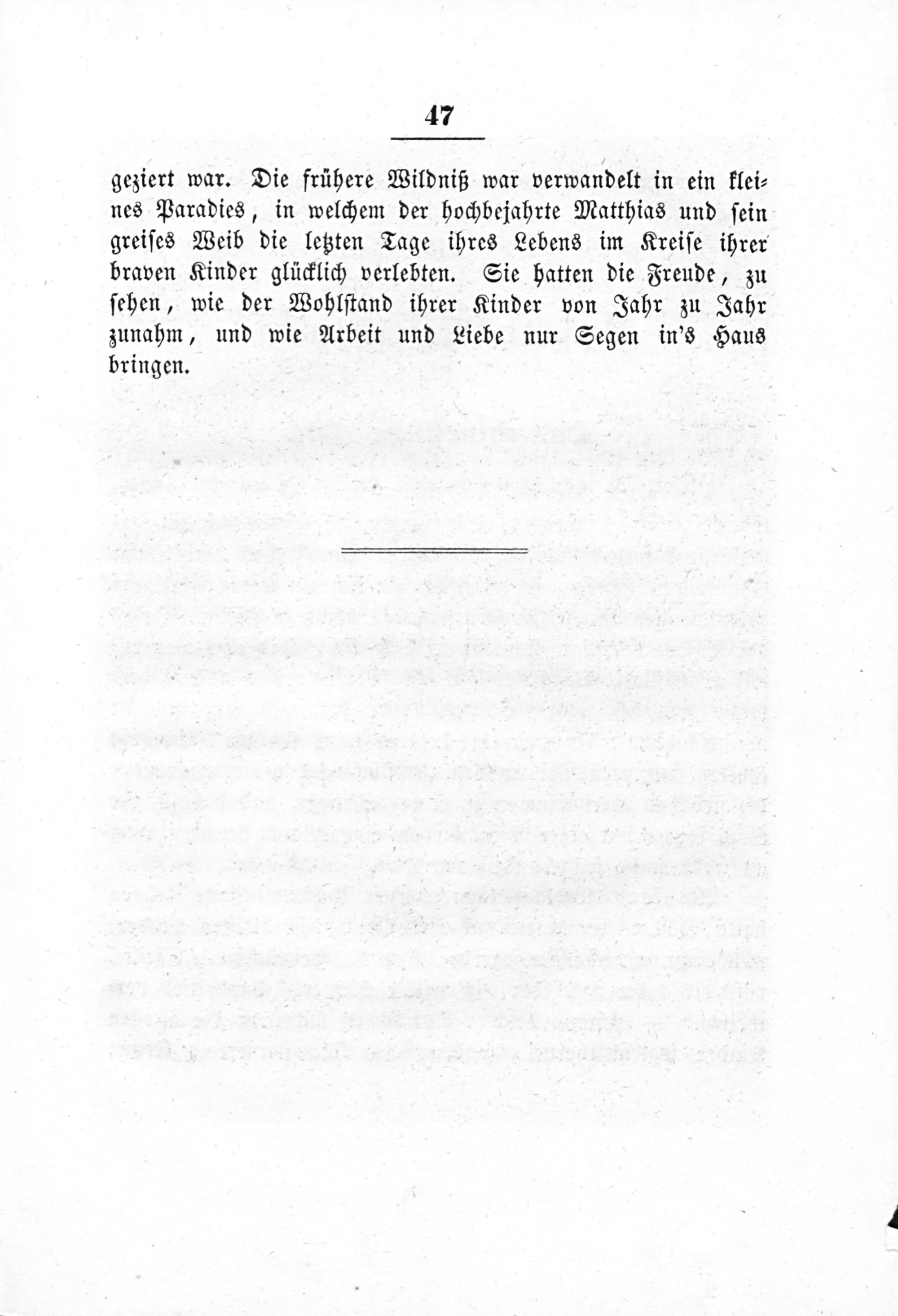 47

geziert war. Die frühere Wildniß war verwandelt in ein kleines Paradies, in welchem der hochbejahrte Matthias und sein greises Weib die letzten Tage ihres Lebens im Kreise ihrer braven Kinder glücklich verlebten. Sie hatten die Freude, zu sehen, wie der Wohlstand ihrer Kinder von Jahr zu Jahr zunahm, und wie Arbeit und Liebe nur Segen in's Haus bringen.